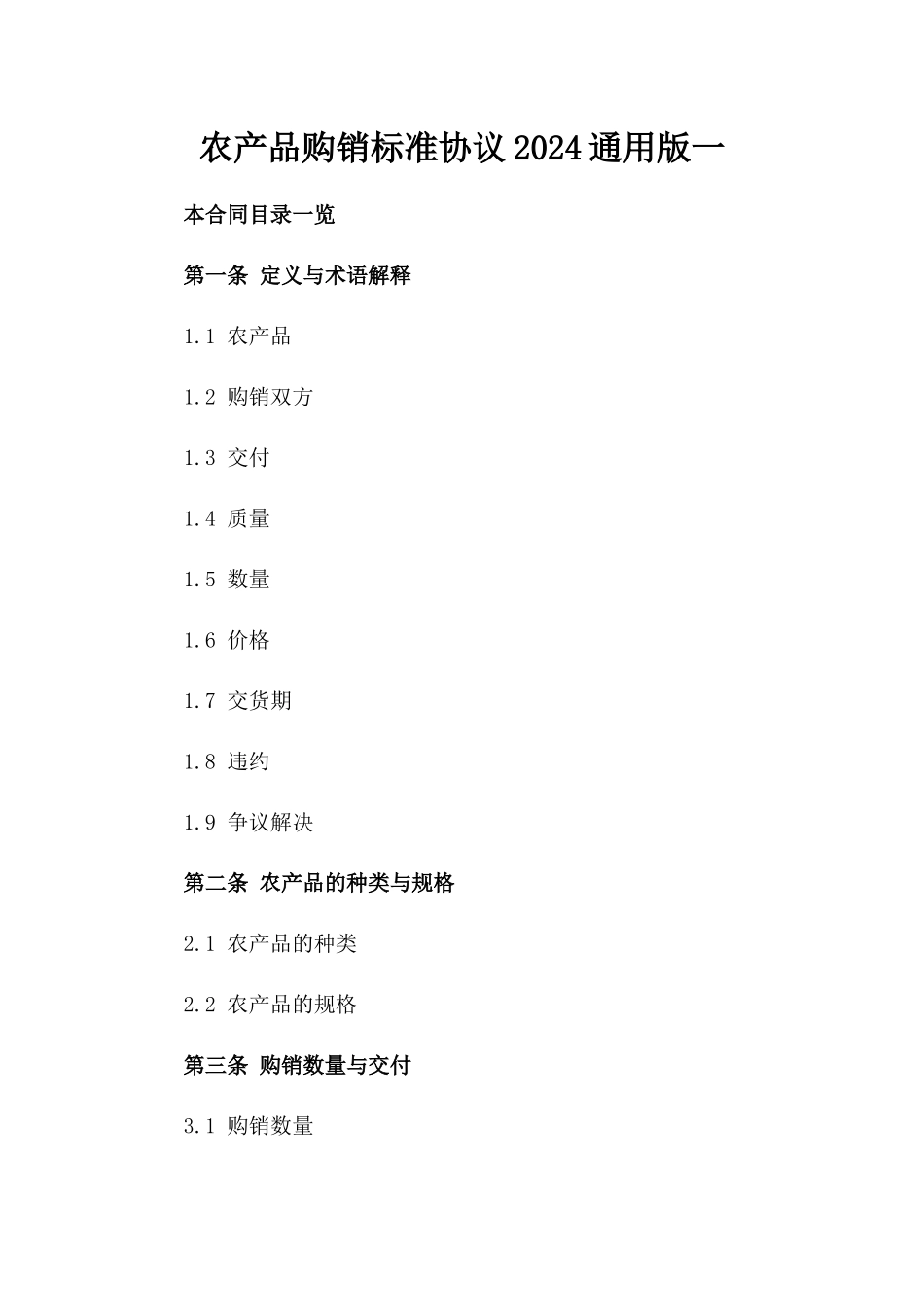 农产品购销标准协议2024通用版一

本合同目录一览

第一条 定义与术语解释

1.1 农产品

1.2 购销双方

1.3 交付

1.4 质量

1.5 数量

1.6 价格

1.7 交货期

1.8 违约

1.9 争议解决

第二条 农产品的种类与规格

2.1 农产品的种类

2.2 农产品的规格

第三条 购销数量与交付

3.1 购销数量